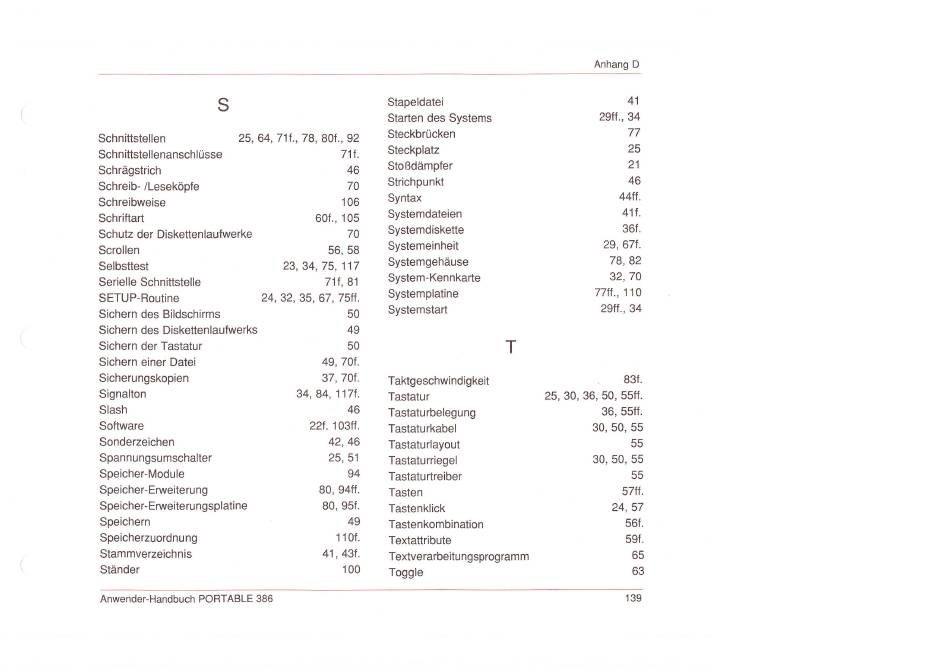 Anhang D

S

Schnittstellen 25, 64, 71f., 78, 80f., 92
Schnittstellenanschlüsse 71f.
Schrägstrich 46
Schreib- /Leseköpfe 70
Schreibweise 106
Schriftart 60f., 105
Schutz der Diskettenlaufwerke 70
Scrollen 56, 58
Selbsttest 23, 34, 75, 117
Serielle Schnittstelle 71f, 81
SETUP-Routine 24, 32, 35, 67, 75ff.
Sichern des Bildschirms 50
Sichern des Diskettenlaufwerks 49
Sichern der Tastatur 50
Sichern einer Datei 49, 70f.
Sicherungskopien 37, 70f.
Signalton 34, 84, 117f.
Slash 46
Software 22f. 103ff.
Sonderzeichen 42, 46
Spannungsumschalter 25, 51
Speicher-Module 94
Speicher-Erweiterung 80, 94ff.
Speicher-Erweiterungsplatine 80, 95f.
Speichern 49
Speicherzuordnung 110f.
Stammverzeichnis 41, 43f.
Ständer 100

Stapeldatei 41
Starten des Systems 29ff., 34
Steckbrücken 77
Steckplatz 25
Stoßdämpfer 21
Strichpunkt 46
Syntax 44ff.
Systemdateien 41f.
Systemdiskette 36f.
Systemeinheit 29, 67f.
Systemgehäuse 78, 82
System-Kennkarte 32, 70
Systemplatine 77ff., 110
Systemstart 29ff., 34

T

Taktgeschwindigkeit 83f.
Tastatur 25, 30, 36, 50, 55ff.
Tastaturbelegung 36, 55ff.
Tastaturkabel 30, 50, 55
Tastaturlayout 55
Tastaturriegel 30, 50, 55
Tastaturtreiber 55
Tasten 57ff.
Tastenklick 24, 57
Tastenkombination 56f.
Textattribute 59f.
Textverarbeitungsprogramm 65
Toggle 63

Anwender-Handbuch PORTABLE 386 139